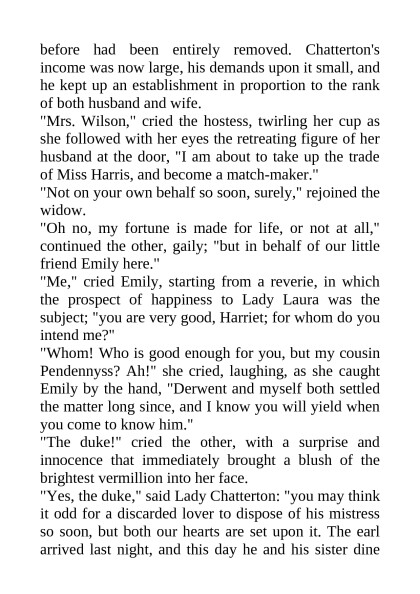 before had been entirely removed. Chatterton's income was now large, his demands upon it small, and he kept up an establishment in proportion to the rank of both husband and wife.

"Mrs. Wilson," cried the hostess, twirling her cup as she followed with her eyes the retreating figure of her husband at the door, "I am about to take up the trade of Miss Harris, and become a match-maker."

"Not on your own behalf so soon, surely," rejoined the widow.

"Oh no, my fortune is made for life, or not at all," continued the other, gaily; "but in behalf of our little friend Emily here."

"Me," cried Emily, starting from a reverie, in which the prospect of happiness to Lady Laura was the subject; "you are very good, Harriet; for whom do you intend me?"

"Whom! Who is good enough for you, but my cousin Pendennyss? Ah!" she cried, laughing, as she caught Emily by the hand, "Derwent and myself both settled the matter long since, and I know you will yield when you come to know him."

"The duke!" cried the other, with a surprise and innocence that immediately brought a blush of the brightest vermillion into her face.

"Yes, the duke," said Lady Chatterton: "you may think it odd for a discarded lover to dispose of his mistress so soon, but both our hearts are set upon it. The earl arrived last night, and this day he and his sister dine